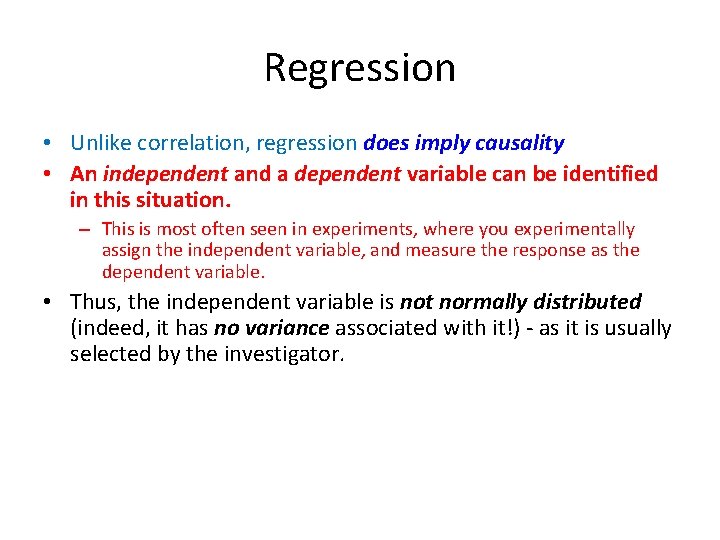 Regression

• Unlike correlation, regression does imply causality
• An independent and a dependent variable can be identified in this situation.
– This is most often seen in experiments, where you experimentally assign the independent variable, and measure the response as the dependent variable.
• Thus, the independent variable is not normally distributed (indeed, it has no variance associated with it!) - as it is usually selected by the investigator.